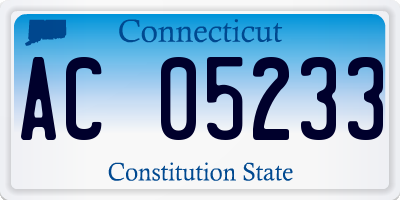 Connecticut

AC 05233

Constitution State